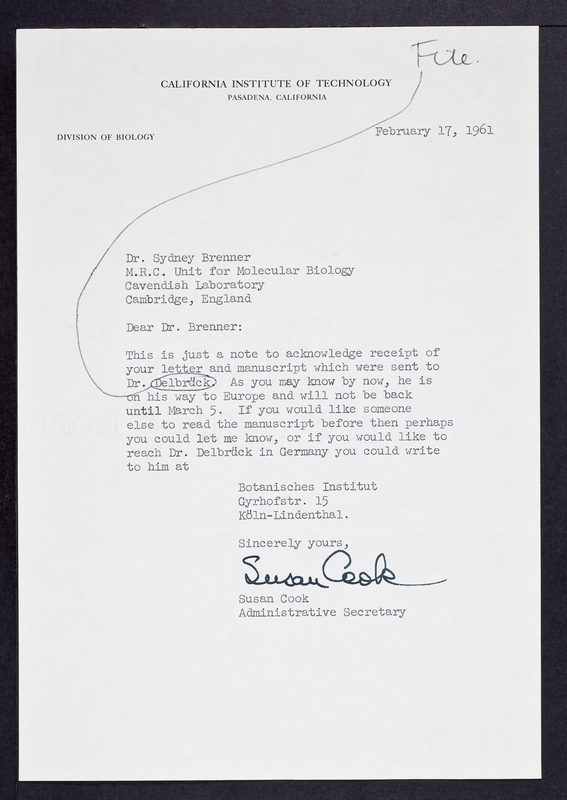 File.

CALIFORNIA INSTITUTE OF TECHNOLOGY
PASADENA, CALIFORNIA

DIVISION OF BIOLOGY

February 17, 1961

Dr. Sydney Brenner
M.R.C. Unit for Molecular Biology
Cavendish Laboratory
Cambridge, England

Dear Dr. Brenner:

This is just a note to acknowledge receipt of your letter and manuscript which were sent to Dr. Delbrück. As you may know by now, he is on his way to Europe and will not be back until March 5. If you would like someone else to read the manuscript before then perhaps you could let me know, or if you would like to reach Dr. Delbrück in Germany you could write to him at

Botanisches Institut
Gyrhofstr. 15
Köln-Lindenthal.

Sincerely yours,

Susan Cook

Susan Cook
Administrative Secretary